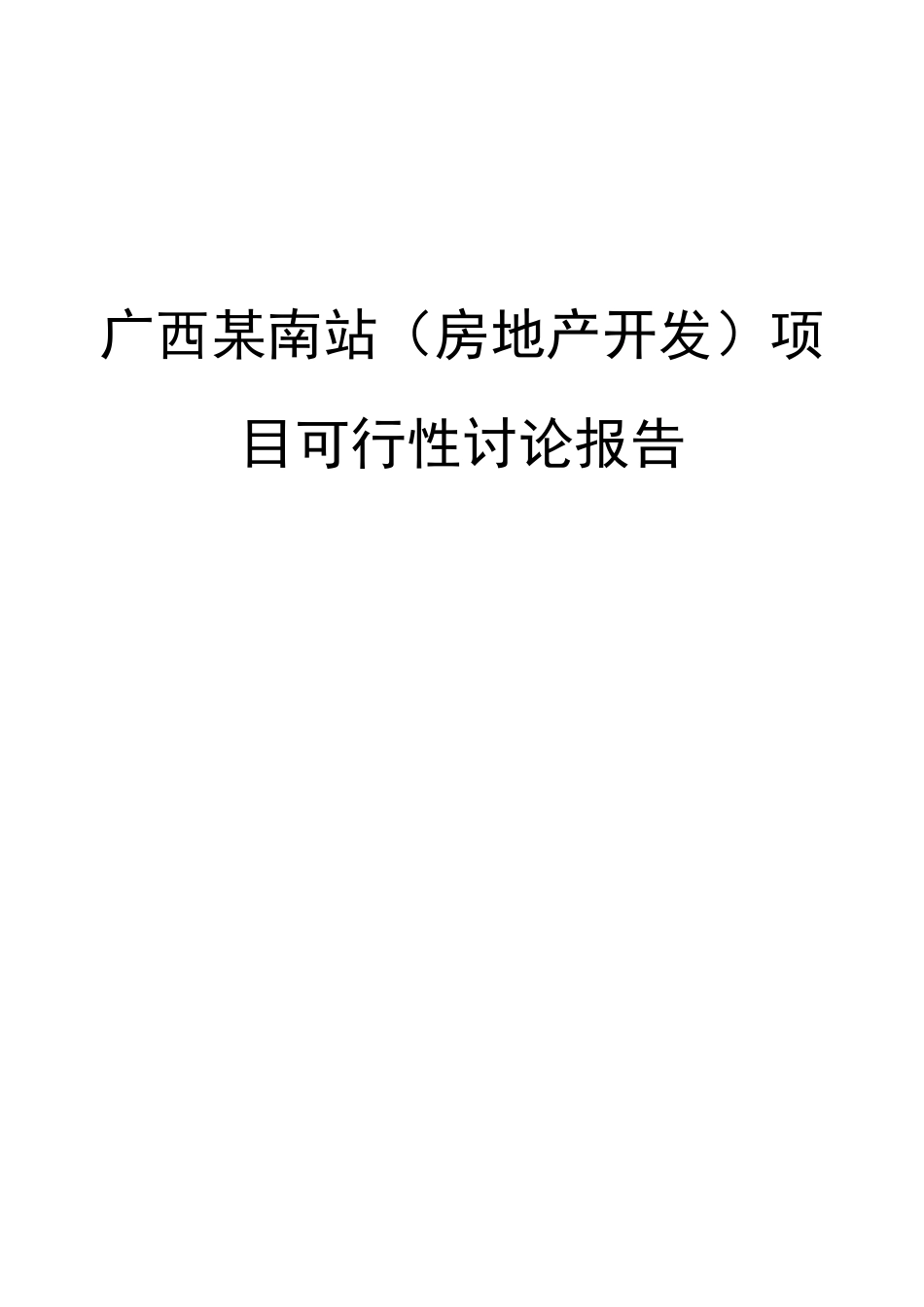 广西某南站（房地产开发）项目可行性讨论报告